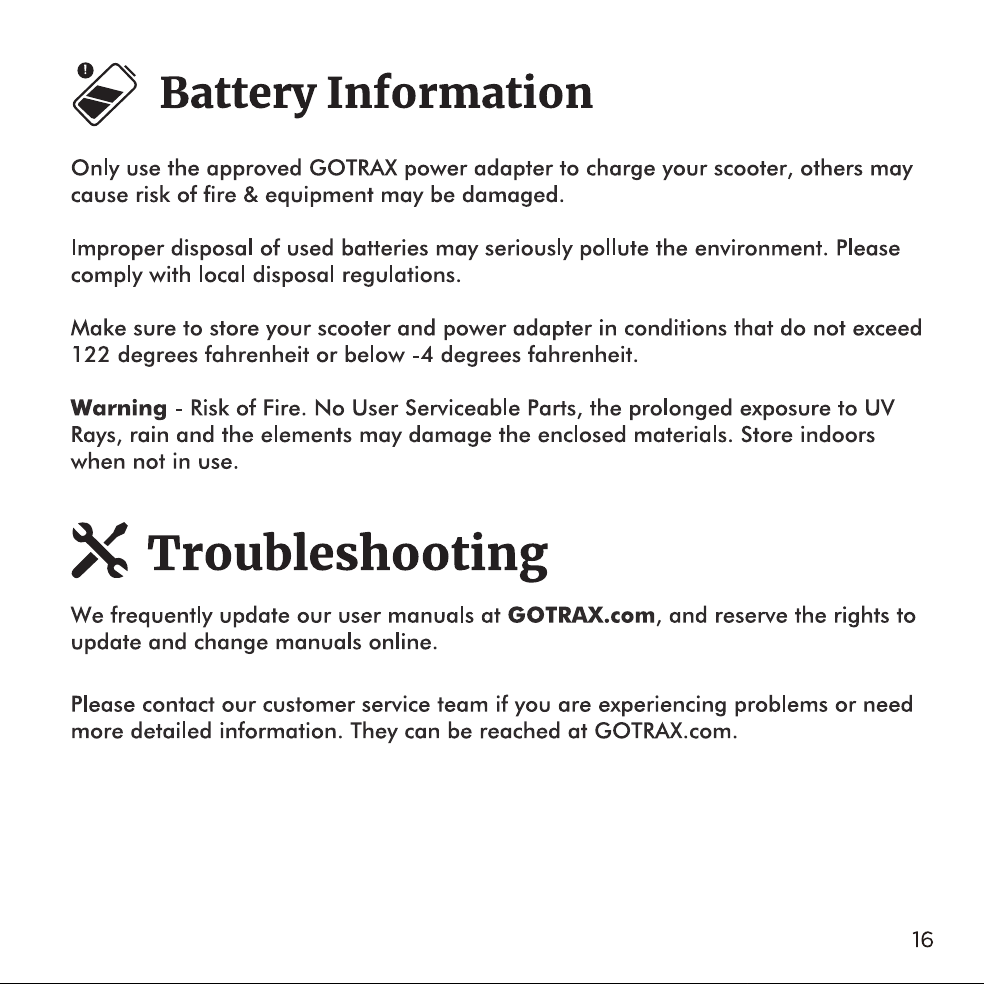 Battery Information

Only use the approved GOTRAX power adapter to charge your scooter, others may cause risk of fire & equipment may be damaged.

Improper disposal of used batteries may seriously pollute the environment. Please comply with local disposal regulations.

Make sure to store your scooter and power adapter in conditions that do not exceed 122 degrees fahrenheit or below -4 degrees fahrenheit.

Warning - Risk of Fire. No User Serviceable Parts, the prolonged exposure to UV Rays, rain and the elements may damage the enclosed materials. Store indoors when not in use.

Troubleshooting

We frequently update our user manuals at GOTRAX.com, and reserve the rights to update and change manuals online.

Please contact our customer service team if you are experiencing problems or need more detailed information. They can be reached at GOTRAX.com.

16